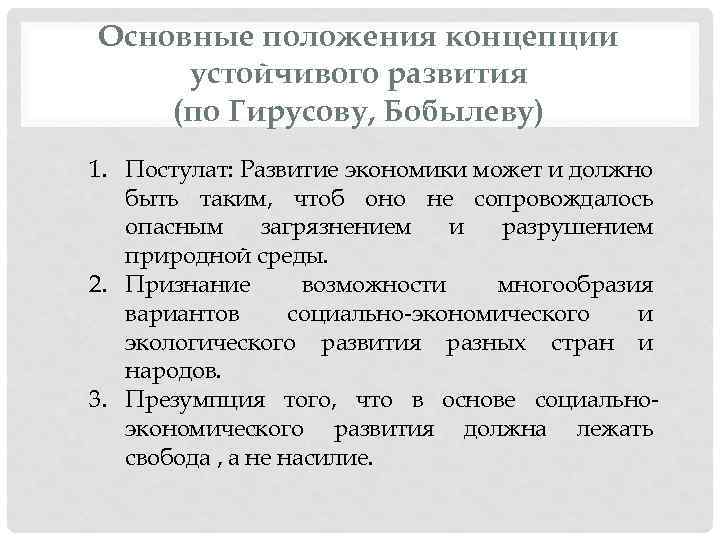 Основные положения концепции устойчивого развития (по Гирусову, Бобылеву)

1. Постулат: Развитие экономики может и должно быть таким, чтоб оно не сопровождалось опасным загрязнением и разрушением природной среды.
2. Признание возможности многообразия вариантов социально-экономического и экологического развития разных стран и народов.
3. Презумпция того, что в основе социально-экономического развития должна лежать свобода , а не насилие.